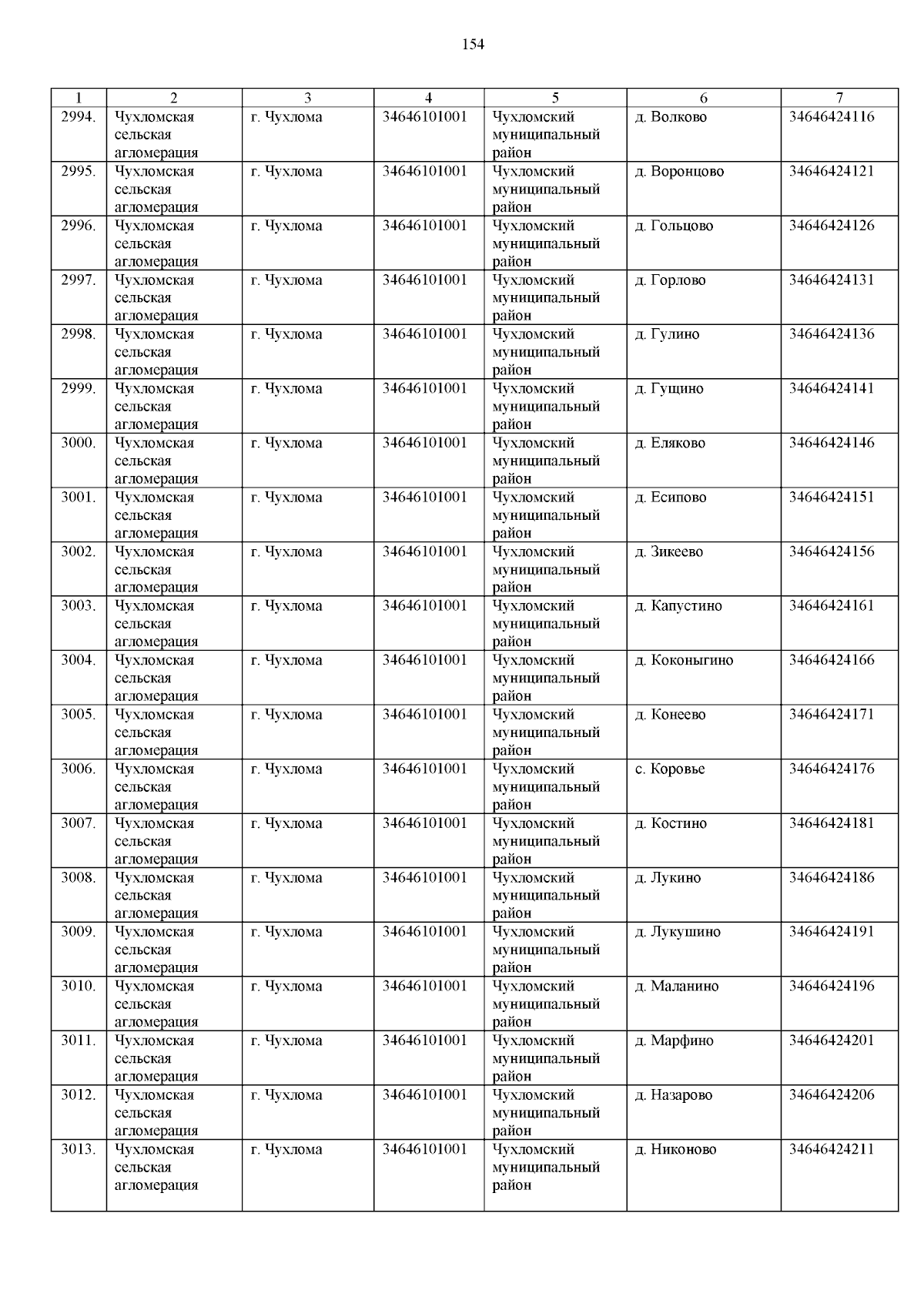 154

| 1 | 2 | 3 | 4 | 5 | 6 | 7 |
|---|---|---|---|---|---|---|
| 2994. | Чухломская сельская агломерация | г. Чухлома | 34646101001 | Чухломский муниципальный район | д. Волково | 34646424116 |
| 2995. | Чухломская сельская агломерация | г. Чухлома | 34646101001 | Чухломский муниципальный район | д. Воронцово | 34646424121 |
| 2996. | Чухломская сельская агломерация | г. Чухлома | 34646101001 | Чухломский муниципальный район | д. Гольцово | 34646424126 |
| 2997. | Чухломская сельская агломерация | г. Чухлома | 34646101001 | Чухломский муниципальный район | д. Горлово | 34646424131 |
| 2998. | Чухломская сельская агломерация | г. Чухлома | 34646101001 | Чухломский муниципальный район | д. Гулино | 34646424136 |
| 2999. | Чухломская сельская агломерация | г. Чухлома | 34646101001 | Чухломский муниципальный район | д. Гущино | 34646424141 |
| 3000. | Чухломская сельская агломерация | г. Чухлома | 34646101001 | Чухломский муниципальный район | д. Еляково | 34646424146 |
| 3001. | Чухломская сельская агломерация | г. Чухлома | 34646101001 | Чухломский муниципальный район | д. Есипово | 34646424151 |
| 3002. | Чухломская сельская агломерация | г. Чухлома | 34646101001 | Чухломский муниципальный район | д. Зикеево | 34646424156 |
| 3003. | Чухломская сельская агломерация | г. Чухлома | 34646101001 | Чухломский муниципальный район | д. Капустино | 34646424161 |
| 3004. | Чухломская сельская агломерация | г. Чухлома | 34646101001 | Чухломский муниципальный район | д. Коконыгино | 34646424166 |
| 3005. | Чухломская сельская агломерация | г. Чухлома | 34646101001 | Чухломский муниципальный район | д. Конеево | 34646424171 |
| 3006. | Чухломская сельская агломерация | г. Чухлома | 34646101001 | Чухломский муниципальный район | с. Коровье | 34646424176 |
| 3007. | Чухломская сельская агломерация | г. Чухлома | 34646101001 | Чухломский муниципальный район | д. Костино | 34646424181 |
| 3008. | Чухломская сельская агломерация | г. Чухлома | 34646101001 | Чухломский муниципальный район | д. Лукино | 34646424186 |
| 3009. | Чухломская сельская агломерация | г. Чухлома | 34646101001 | Чухломский муниципальный район | д. Лукушино | 34646424191 |
| 3010. | Чухломская сельская агломерация | г. Чухлома | 34646101001 | Чухломский муниципальный район | д. Маланино | 34646424196 |
| 3011. | Чухломская сельская агломерация | г. Чухлома | 34646101001 | Чухломский муниципальный район | д. Марфино | 34646424201 |
| 3012. | Чухломская сельская агломерация | г. Чухлома | 34646101001 | Чухломский муниципальный район | д. Назарово | 34646424206 |
| 3013. | Чухломская сельская агломерация | г. Чухлома | 34646101001 | Чухломский муниципальный район | д. Никоново | 34646424211 |